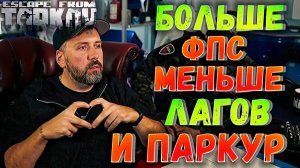 ESCAPE FROM
TARKOV

БОЛЬШЕ
ФПС
МЕНЬШЕ
ЛАГОВ
И ПАРКУР